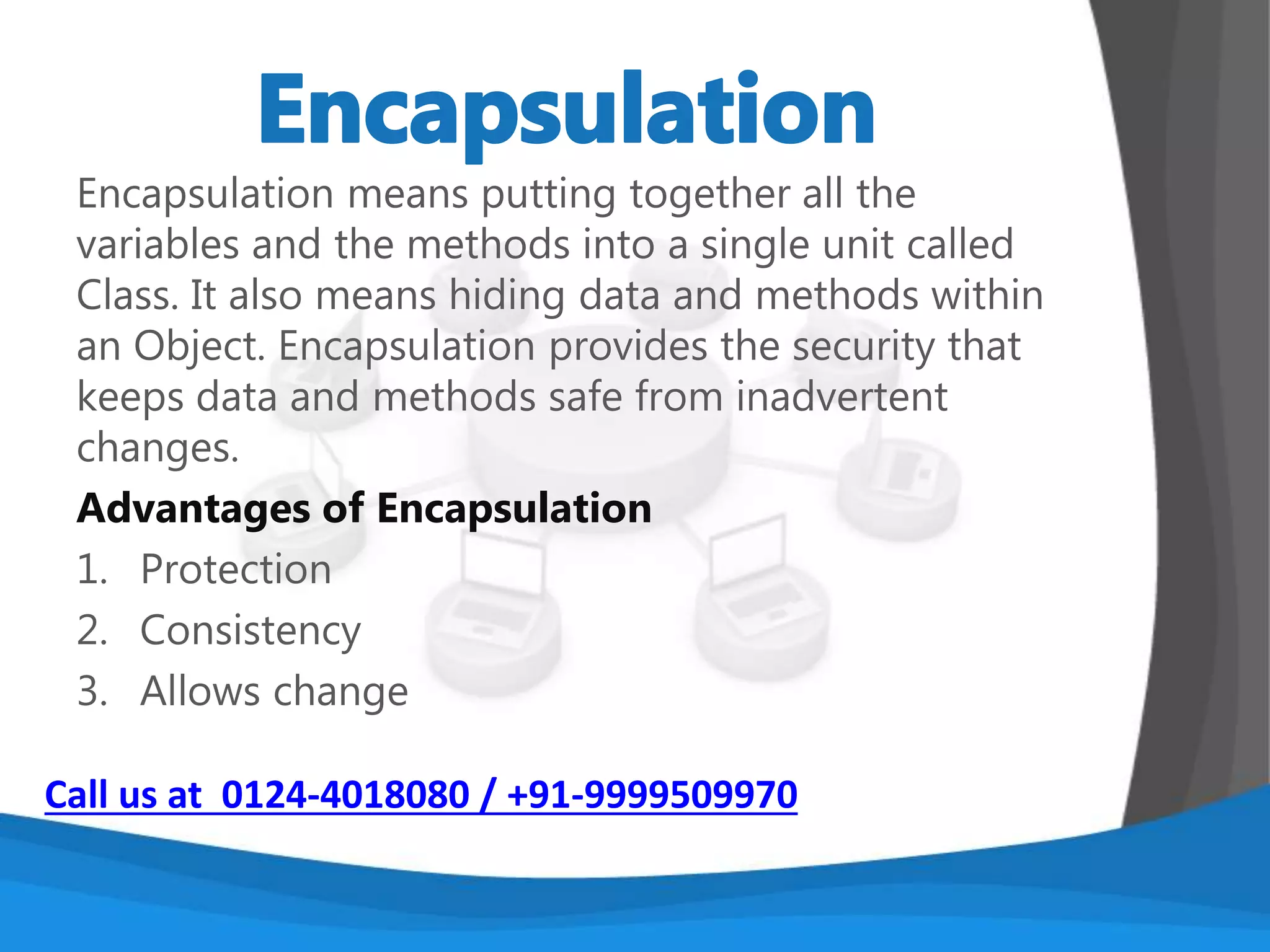 Encapsulation

Encapsulation means putting together all the variables and the methods into a single unit called Class. It also means hiding data and methods within an Object. Encapsulation provides the security that keeps data and methods safe from inadvertent changes.

Advantages of Encapsulation

1. Protection
2. Consistency
3. Allows change

Call us at 0124-4018080 / +91-9999509970